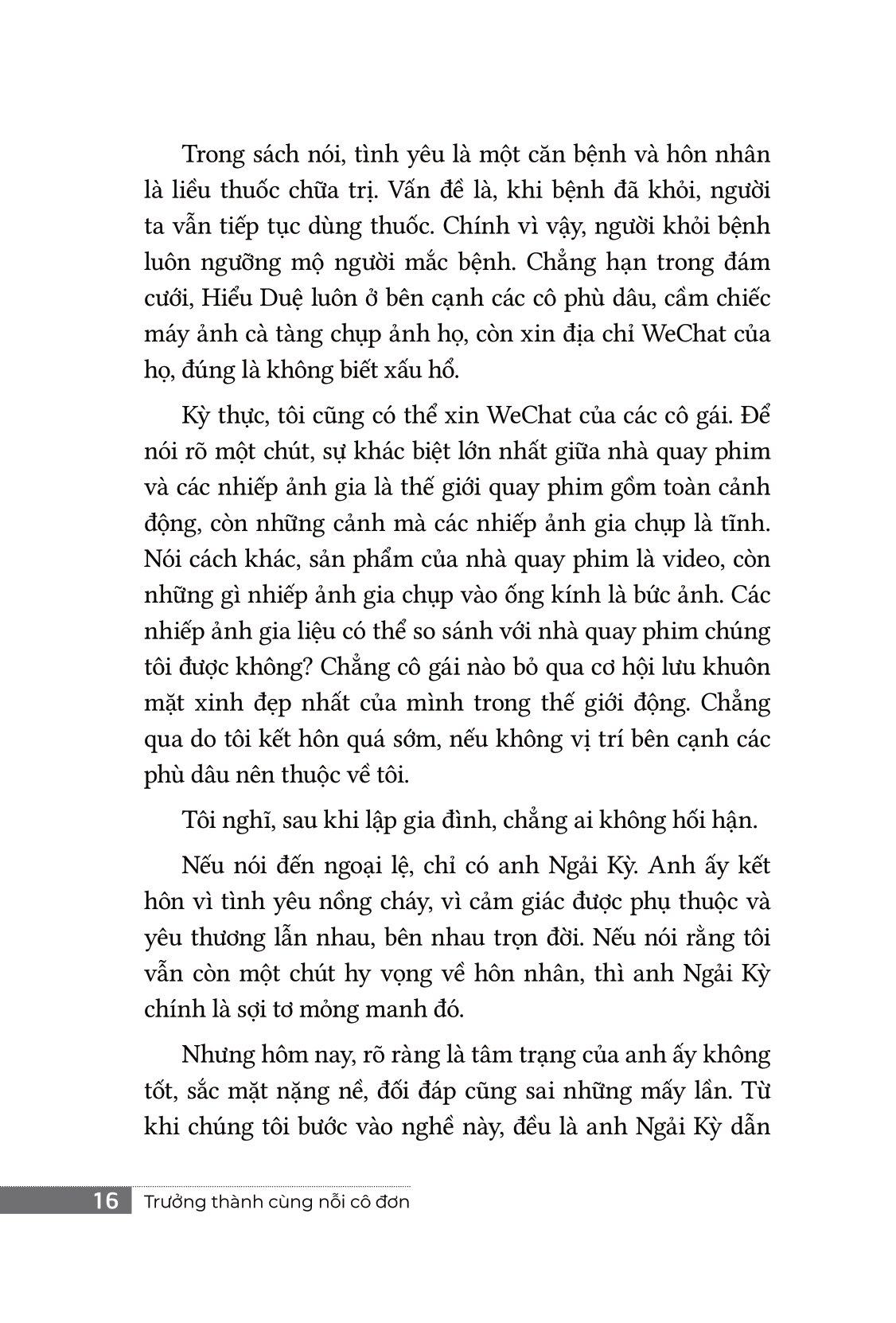 Trong sách nói, tình yêu là một căn bệnh và hôn nhân là liều thuốc chữa trị. Vấn đề là, khi bệnh đã khỏi, người ta vẫn tiếp tục dùng thuốc. Chính vì vậy, người khỏi bệnh luôn ngưỡng mộ người mắc bệnh. Chẳng hạn trong đám cưới, Hiểu Duệ luôn ở bên cạnh các cô phù dâu, cầm chiếc máy ảnh cà tàng chụp ảnh họ, còn xin địa chỉ WeChat của họ, đúng là không biết xấu hổ.

Kỳ thực, tôi cũng có thể xin WeChat của các cô gái. Để nói rõ một chút, sự khác biệt lớn nhất giữa nhà quay phim và các nhiếp ảnh gia là thế giới quay phim gồm toàn cảnh động, còn những cảnh mà các nhiếp ảnh gia chụp là tĩnh. Nói cách khác, sản phẩm của nhà quay phim là video, còn những gì nhiếp ảnh gia chụp vào ống kính là bức ảnh. Các nhiếp ảnh gia liệu có thể so sánh với nhà quay phim chúng tôi được không? Chẳng cô gái nào bỏ qua cơ hội lưu khuôn mặt xinh đẹp nhất của mình trong thế giới động. Chẳng qua do tôi kết hôn quá sớm, nếu không vị trí bên cạnh các phù dâu nên thuộc về tôi.

Tôi nghĩ, sau khi lập gia đình, chẳng ai không hối hận.

Nếu nói đến ngoại lệ, chỉ có anh Ngải Kỳ. Anh ấy kết hôn vì tình yêu nồng cháy, vì cảm giác được phụ thuộc và yêu thương lẫn nhau, bên nhau trọn đời. Nếu nói rằng tôi vẫn còn một chút hy vọng về hôn nhân, thì anh Ngải Kỳ chính là sợi tơ mỏng manh đó.

Nhưng hôm nay, rõ ràng là tâm trạng của anh ấy không tốt, sắc mặt nặng nề, đối đáp cũng sai những mấy lần. Từ khi chúng tôi bước vào nghề này, đều là anh Ngải Kỳ dẫn

16 Trưởng thành cùng nỗi cô đơn